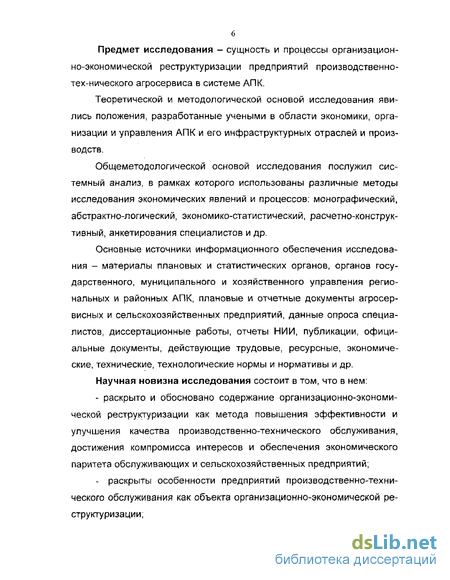 6

Предмет исследования – сущность и процессы организационно-экономической реструктуризации предприятий производственно-тех-нического агросервиса в системе АПК.

Теоретической и методологической основой исследования явились положения, разработанные учеными в области экономики, организации и управления АПК и его инфраструктурных отраслей и производств.

Общеметодологической основой исследования послужил системный анализ, в рамках которого использованы различные методы исследования экономических явлений и процессов: монографический, абстрактно-логический, экономико-статистический, расчетно-конструктивный, анкетирования специалистов и др.

Основные источники информационного обеспечения исследования – материалы плановых и статистических органов, органов государственного, муниципального и хозяйственного управления региональных и районных АПК, плановые и отчетные документы агросервисных и сельскохозяйственных предприятий, данные опроса специалистов, диссертационные работы, отчеты НИИ, публикации, официальные документы, действующие трудовые, ресурсные, экономические, технические, технологические нормы и нормативы и др.

Научная новизна исследования состоит в том, что в нем:

- раскрыто и обосновано содержание организационно-экономической реструктуризации как метода повышения эффективности и улучшения качества производственно-технического обслуживания, достижения компромисса интересов и обеспечения экономического паритета обслуживающих и сельскохозяйственных предприятий;

- раскрыты особенности предприятий производственно-технического обслуживания как объекта организационно-экономической реструктуризации;

dsLib.net
библиотека диссертаций